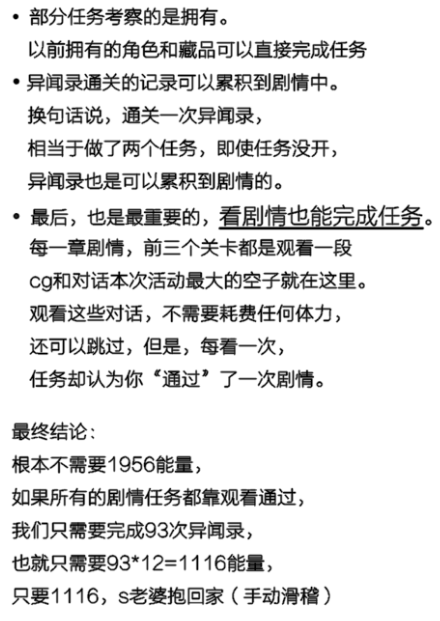 • 部分任务考察的是拥有。
以前拥有的角色和藏品可以直接完成任务

• 异闻录通关的记录可以累积到剧情中。
换句话说，通关一次异闻录，
相当于做了两个任务，即使任务没开，
异闻录也是可以累积到剧情的。

• 最后，也是最重要的，看剧情也能完成任务。
每一章剧情，前三个关卡都是观看一段
cg和对话本次活动最大的空子就在这里。
观看这些对话，不需要耗费任何体力，
还可以跳过，但是，每看一次，
任务却认为你“通过”了一次剧情。

最终结论：
根本不需要1956能量，
如果所有的剧情任务都靠观看通过，
我们只需要完成93次异闻录，
也就只需要93*12=1116能量，
只要1116，s老婆抱回家（手动滑稽）